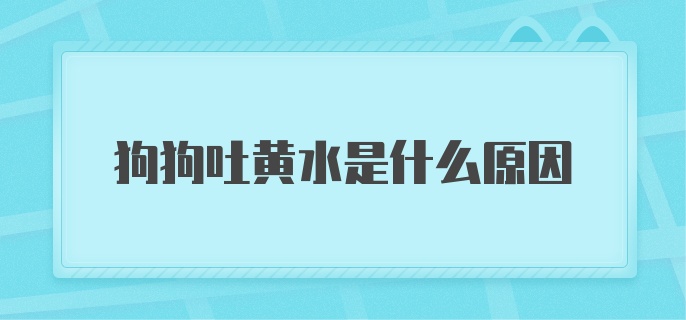 狗狗吐黄水是什么原因